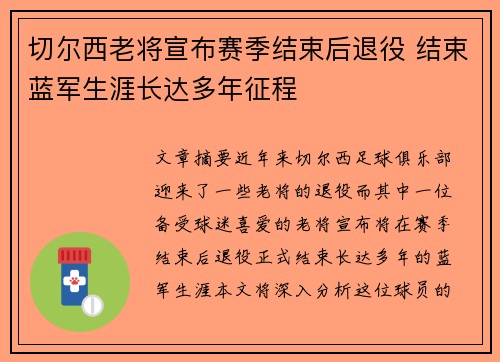 切尔西老将宣布赛季结束后退役 结束蓝军生涯长达多年征程

文章摘要近年来切尔西足球俱乐部迎来了一些老将的退役而其中一位备受球迷喜爱的老将宣布将在赛季结束后退役正式结束长达多年的蓝军生涯本文将深入分析这位球员的